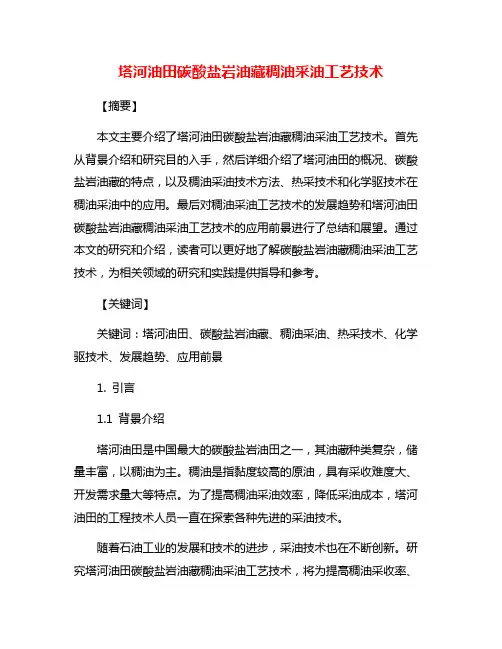 塔河油田碳酸盐岩油藏稠油采油工艺技术

【摘要】

本文主要介绍了塔河油田碳酸盐岩油藏稠油采油工艺技术。首先从背景介绍和研究目的入手，然后详细介绍了塔河油田的概况、碳酸盐岩油藏的特点，以及稠油采油技术方法、热采技术和化学驱技术在稠油采油中的应用。最后对稠油采油工艺技术的发展趋势和塔河油田碳酸盐岩油藏稠油采油工艺技术的应用前景进行了总结和展望。通过本文的研究和介绍，读者可以更好地了解碳酸盐岩油藏稠油采油工艺技术，为相关领域的研究和实践提供指导和参考。

【关键词】

关键词：塔河油田、碳酸盐岩油藏、稠油采油、热采技术、化学驱技术、发展趋势、应用前景

1. 引言

1.1 背景介绍

塔河油田是中国最大的碳酸盐岩油田之一，其油藏种类复杂，储量丰富，以稠油为主。稠油是指黏度较高的原油，具有采收难度大、开发需求量大等特点。为了提高稠油采油效率，降低采油成本，塔河油田的工程技术人员一直在探索各种先进的采油技术。

随着石油工业的发展和技术的进步，采油技术也在不断创新。研究塔河油田碳酸盐岩油藏稠油采油工艺技术，将为提高稠油采收率、